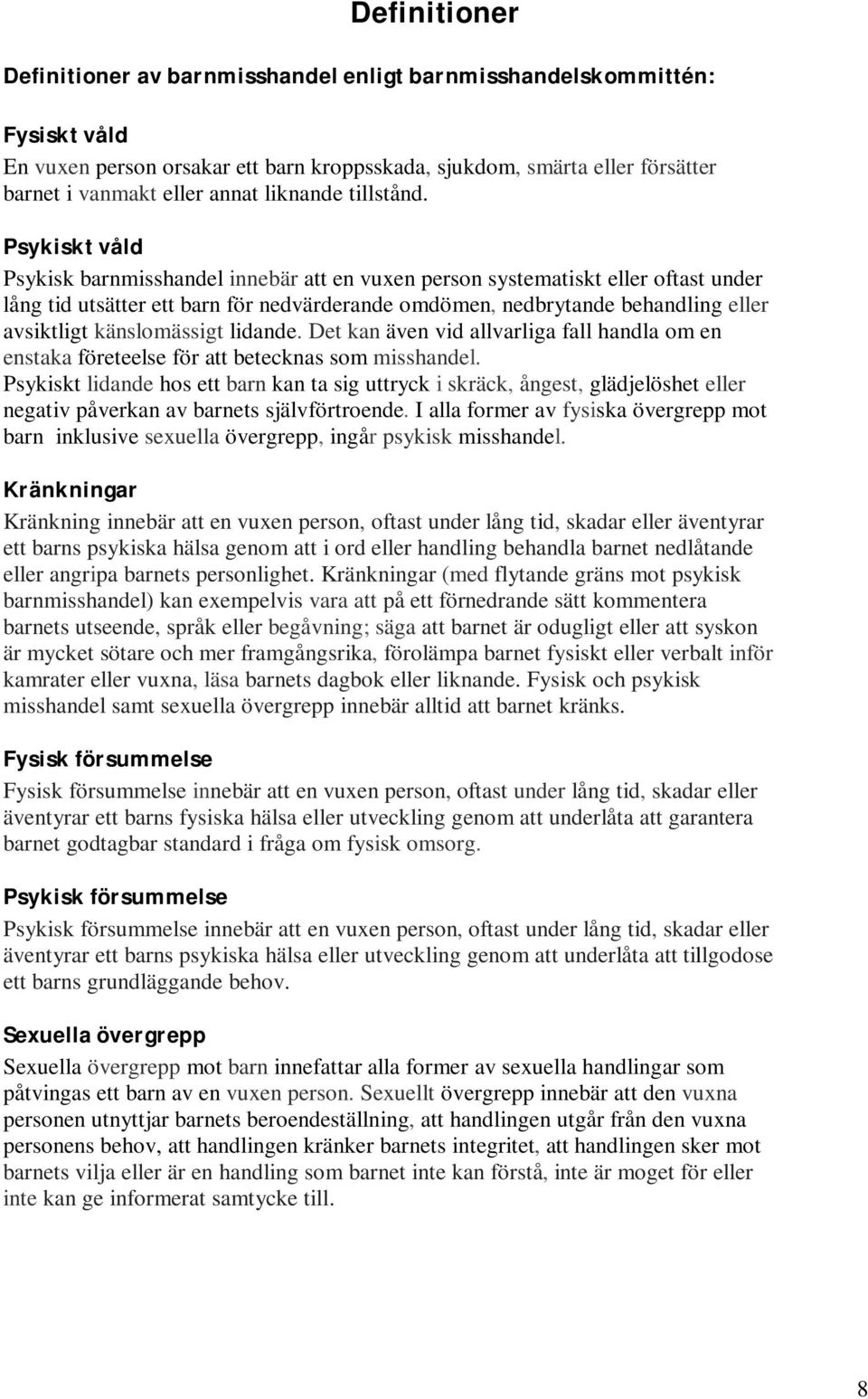 Definitioner

Definitioner av barnmisshandel enligt barnmisshandelskommittén:

Fysiskt våld

En vuxen person orsakar ett barn kroppsskada, sjukdom, smärta eller försätter barnet i vanmakt eller annat liknande tillstånd.

Psykiskt våld

Psykisk barnmisshandel innebär att en vuxen person systematiskt eller oftast under lång tid utsätter ett barn för nedvärderande omdömen, nedbrytande behandling eller avsiktligt känslomässigt lidande. Det kan även vid allvarliga fall handla om en enstaka företeelse för att betecknas som misshandel.
Psykiskt lidande hos ett barn kan ta sig uttryck i skräck, ångest, glädjelöshet eller negativ påverkan av barnets självförtroende. I alla former av fysiska övergrepp mot barn inklusive sexuella övergrepp, ingår psykisk misshandel.

Kränkningar

Kränkning innebär att en vuxen person, oftast under lång tid, skadar eller äventyrar ett barns psykiska hälsa genom att i ord eller handling behandla barnet nedlåtande eller angripa barnets personlighet. Kränkningar (med flytande gräns mot psykisk barnmisshandel) kan exempelvis vara att på ett förnedrande sätt kommentera barnets utseende, språk eller begåvning; säga att barnet är odugligt eller att syskon är mycket sötare och mer framgångsrika, förolämpa barnet fysiskt eller verbalt inför kamrater eller vuxna, läsa barnets dagbok eller liknande. Fysisk och psykisk misshandel samt sexuella övergrepp innebär alltid att barnet kränks.

Fysisk försummelse

Fysisk försummelse innebär att en vuxen person, oftast under lång tid, skadar eller äventyrar ett barns fysiska hälsa eller utveckling genom att underlåta att garantera barnet godtagbar standard i fråga om fysisk omsorg.

Psykisk försummelse

Psykisk försummelse innebär att en vuxen person, oftast under lång tid, skadar eller äventyrar ett barns psykiska hälsa eller utveckling genom att underlåta att tillgodose ett barns grundläggande behov.

Sexuella övergrepp

Sexuella övergrepp mot barn innefattar alla former av sexuella handlingar som påtvingas ett barn av en vuxen person. Sexuellt övergrepp innebär att den vuxna personen utnyttjar barnets beroendeställning, att handlingen utgår från den vuxna personens behov, att handlingen kränker barnets integritet, att handlingen sker mot barnets vilja eller är en handling som barnet inte kan förstå, inte är moget för eller inte kan ge informerat samtycke till.

8